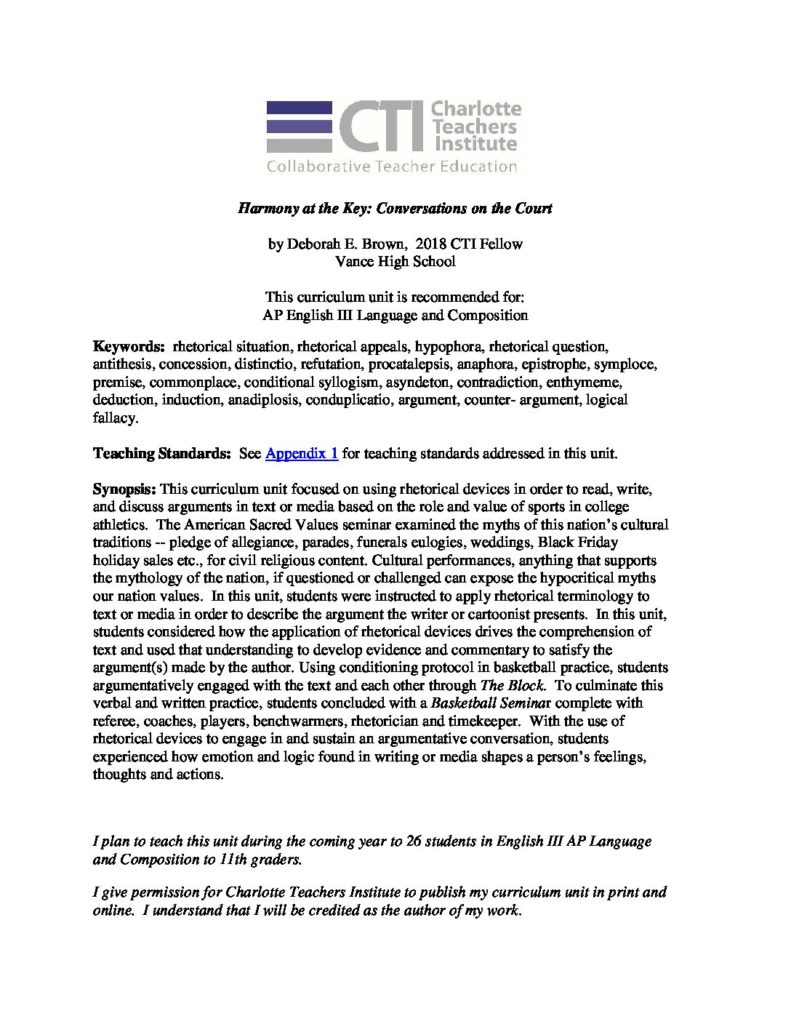 CTI Charlotte Teachers Institute
Collaborative Teacher Education

Harmony at the Key: Conversations on the Court

by Deborah E. Brown, 2018 CTI Fellow
Vance High School

This curriculum unit is recommended for:
AP English III Language and Composition

Keywords: rhetorical situation, rhetorical appeals, hypophora, rhetorical question, antithesis, concession, distinctio, refutation, procatalepsis, anaphora, epistrophe, symploce, premise, commonplace, conditional syllogism, asyndeton, contradiction, enthymeme, deduction, induction, anadiplosis, conduplicatio, argument, counter- argument, logical fallacy.

Teaching Standards: See Appendix 1 for teaching standards addressed in this unit.

Synopsis: This curriculum unit focused on using rhetorical devices in order to read, write, and discuss arguments in text or media based on the role and value of sports in college athletics. The American Sacred Values seminar examined the myths of this nation's cultural traditions -- pledge of allegiance, parades, funerals eulogies, weddings, Black Friday holiday sales etc., for civil religious content. Cultural performances, anything that supports the mythology of the nation, if questioned or challenged can expose the hypocritical myths our nation values. In this unit, students were instructed to apply rhetorical terminology to text or media in order to describe the argument the writer or cartoonist presents. In this unit, students considered how the application of rhetorical devices drives the comprehension of text and used that understanding to develop evidence and commentary to satisfy the argument(s) made by the author. Using conditioning protocol in basketball practice, students argumentatively engaged with the text and each other through The Block. To culminate this verbal and written practice, students concluded with a Basketball Seminar complete with referee, coaches, players, benchwarmers, rhetorician and timekeeper. With the use of rhetorical devices to engage in and sustain an argumentative conversation, students experienced how emotion and logic found in writing or media shapes a person's feelings, thoughts and actions.

I plan to teach this unit during the coming year to 26 students in English III AP Language and Composition to 11th graders.

I give permission for Charlotte Teachers Institute to publish my curriculum unit in print and online. I understand that I will be credited as the author of my work.